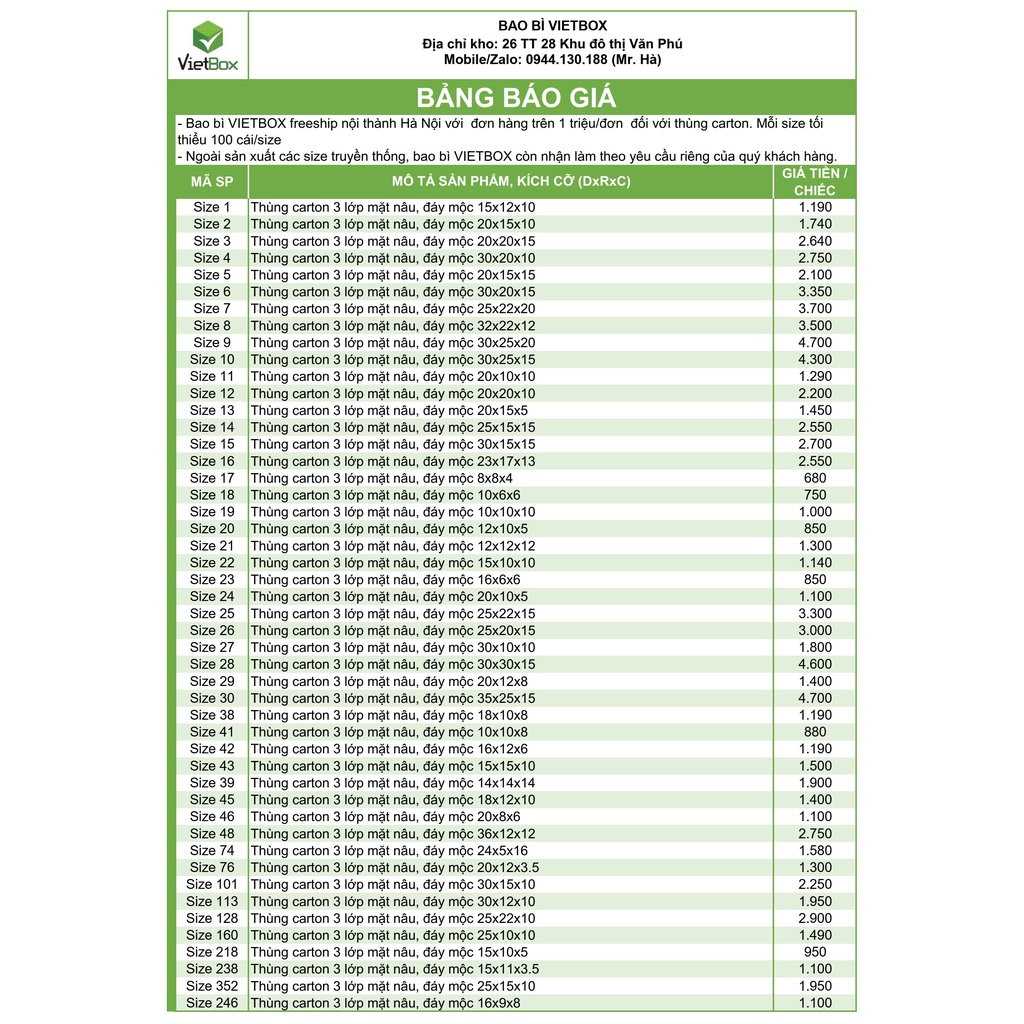 VietBox

BAO BÌ VIETBOX
Địa chỉ kho: 26 TT 28 Khu đô thị Văn Phú
Mobile/Zalo: 0944.130.188 (Mr. Hà)

BẢNG BÁO GIÁ

- Bao bì VIETBOX freeship nội thành Hà Nội với đơn hàng trên 1 triệu/đơn đối với thùng carton. Mỗi size tối thiểu 100 cái/size
- Ngoài sản xuất các size truyền thống, bao bì VIETBOX còn nhận làm theo yêu cầu riêng của quý khách hàng.

| MÃ SP | MÔ TẢ SẢN PHẨM, KÍCH CỠ (DxRxC) | GIÁ TIỀN / CHIẾC |
|---|---|---|
| Size 1 | Thùng carton 3 lớp mặt nâu, đáy mộc 15x12x10 | 1.190 |
| Size 2 | Thùng carton 3 lớp mặt nâu, đáy mộc 20x15x10 | 1.740 |
| Size 3 | Thùng carton 3 lớp mặt nâu, đáy mộc 20x20x15 | 2.640 |
| Size 4 | Thùng carton 3 lớp mặt nâu, đáy mộc 30x20x10 | 2.750 |
| Size 5 | Thùng carton 3 lớp mặt nâu, đáy mộc 20x15x15 | 2.100 |
| Size 6 | Thùng carton 3 lớp mặt nâu, đáy mộc 30x20x15 | 3.350 |
| Size 7 | Thùng carton 3 lớp mặt nâu, đáy mộc 25x22x20 | 3.700 |
| Size 8 | Thùng carton 3 lớp mặt nâu, đáy mộc 32x22x12 | 3.500 |
| Size 9 | Thùng carton 3 lớp mặt nâu, đáy mộc 30x25x20 | 4.700 |
| Size 10 | Thùng carton 3 lớp mặt nâu, đáy mộc 30x25x15 | 4.300 |
| Size 11 | Thùng carton 3 lớp mặt nâu, đáy mộc 20x10x10 | 1.290 |
| Size 12 | Thùng carton 3 lớp mặt nâu, đáy mộc 20x20x10 | 2.200 |
| Size 13 | Thùng carton 3 lớp mặt nâu, đáy mộc 20x15x5 | 1.450 |
| Size 14 | Thùng carton 3 lớp mặt nâu, đáy mộc 25x15x15 | 2.550 |
| Size 15 | Thùng carton 3 lớp mặt nâu, đáy mộc 30x15x15 | 2.700 |
| Size 16 | Thùng carton 3 lớp mặt nâu, đáy mộc 23x17x13 | 2.550 |
| Size 17 | Thùng carton 3 lớp mặt nâu, đáy mộc 8x8x4 | 680 |
| Size 18 | Thùng carton 3 lớp mặt nâu, đáy mộc 10x6x6 | 750 |
| Size 19 | Thùng carton 3 lớp mặt nâu, đáy mộc 10x10x10 | 1.000 |
| Size 20 | Thùng carton 3 lớp mặt nâu, đáy mộc 12x10x5 | 850 |
| Size 21 | Thùng carton 3 lớp mặt nâu, đáy mộc 12x12x12 | 1.300 |
| Size 22 | Thùng carton 3 lớp mặt nâu, đáy mộc 15x10x10 | 1.140 |
| Size 23 | Thùng carton 3 lớp mặt nâu, đáy mộc 16x6x6 | 850 |
| Size 24 | Thùng carton 3 lớp mặt nâu, đáy mộc 20x10x5 | 1.100 |
| Size 25 | Thùng carton 3 lớp mặt nâu, đáy mộc 25x22x15 | 3.300 |
| Size 26 | Thùng carton 3 lớp mặt nâu, đáy mộc 25x20x15 | 3.000 |
| Size 27 | Thùng carton 3 lớp mặt nâu, đáy mộc 30x10x10 | 1.800 |
| Size 28 | Thùng carton 3 lớp mặt nâu, đáy mộc 30x30x15 | 4.600 |
| Size 29 | Thùng carton 3 lớp mặt nâu, đáy mộc 20x12x8 | 1.400 |
| Size 30 | Thùng carton 3 lớp mặt nâu, đáy mộc 35x25x15 | 4.700 |
| Size 38 | Thùng carton 3 lớp mặt nâu, đáy mộc 18x10x8 | 1.190 |
| Size 41 | Thùng carton 3 lớp mặt nâu, đáy mộc 10x10x8 | 880 |
| Size 42 | Thùng carton 3 lớp mặt nâu, đáy mộc 16x12x6 | 1.190 |
| Size 43 | Thùng carton 3 lớp mặt nâu, đáy mộc 15x15x10 | 1.500 |
| Size 39 | Thùng carton 3 lớp mặt nâu, đáy mộc 14x14x14 | 1.900 |
| Size 45 | Thùng carton 3 lớp mặt nâu, đáy mộc 18x12x10 | 1.400 |
| Size 46 | Thùng carton 3 lớp mặt nâu, đáy mộc 20x8x6 | 1.100 |
| Size 48 | Thùng carton 3 lớp mặt nâu, đáy mộc 36x12x12 | 2.750 |
| Size 74 | Thùng carton 3 lớp mặt nâu, đáy mộc 24x5x16 | 1.580 |
| Size 76 | Thùng carton 3 lớp mặt nâu, đáy mộc 20x12x3.5 | 1.300 |
| Size 101 | Thùng carton 3 lớp mặt nâu, đáy mộc 30x15x10 | 2.250 |
| Size 113 | Thùng carton 3 lớp mặt nâu, đáy mộc 30x12x10 | 1.950 |
| Size 128 | Thùng carton 3 lớp mặt nâu, đáy mộc 25x22x10 | 2.900 |
| Size 160 | Thùng carton 3 lớp mặt nâu, đáy mộc 25x10x10 | 1.490 |
| Size 218 | Thùng carton 3 lớp mặt nâu, đáy mộc 15x10x5 | 950 |
| Size 238 | Thùng carton 3 lớp mặt nâu, đáy mộc 15x11x3.5 | 1.100 |
| Size 352 | Thùng carton 3 lớp mặt nâu, đáy mộc 25x15x10 | 1.950 |
| Size 246 | Thùng carton 3 lớp mặt nâu, đáy mộc 16x9x8 | 1.100 |